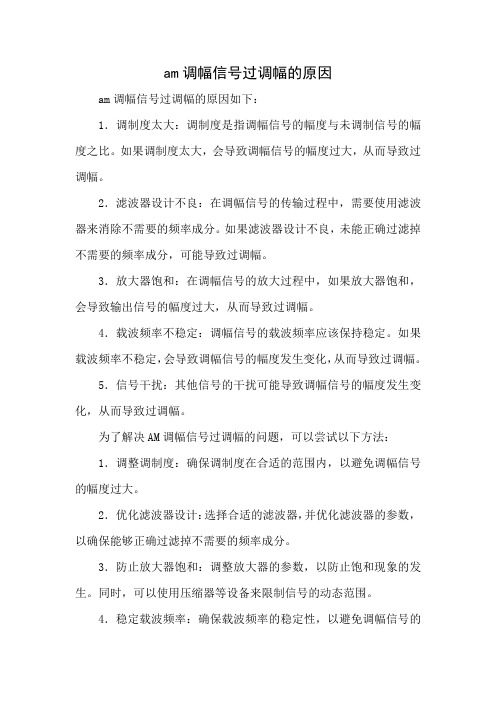 am 调幅信号过调幅的原因

am 调幅信号过调幅的原因如下：

1. 调制度太大：调制度是指调幅信号的幅度与未调制信号的幅度之比。如果调制度太大，会导致调幅信号的幅度过大，从而导致过调幅。

2. 滤波器设计不良：在调幅信号的传输过程中，需要使用滤波器来消除不需要的频率成分。如果滤波器设计不良，未能正确过滤掉不需要的频率成分，可能导致过调幅。

3. 放大器饱和：在调幅信号的放大过程中，如果放大器饱和，会导致输出信号的幅度过大，从而导致过调幅。

4. 载波频率不稳定：调幅信号的载波频率应该保持稳定。如果载波频率不稳定，会导致调幅信号的幅度发生变化，从而导致过调幅。

5. 信号干扰：其他信号的干扰可能导致调幅信号的幅度发生变化，从而导致过调幅。

为了解决 AM 调幅信号过调幅的问题，可以尝试以下方法：

1. 调整调制度：确保调制度在合适的范围内，以避免调幅信号的幅度过大。

2. 优化滤波器设计：选择合适的滤波器，并优化滤波器的参数，以确保能够正确过滤掉不需要的频率成分。

3. 防止放大器饱和：调整放大器的参数，以防止饱和现象的发生。同时，可以使用压缩器等设备来限制信号的动态范围。

4. 稳定载波频率：确保载波频率的稳定性，以避免调幅信号的